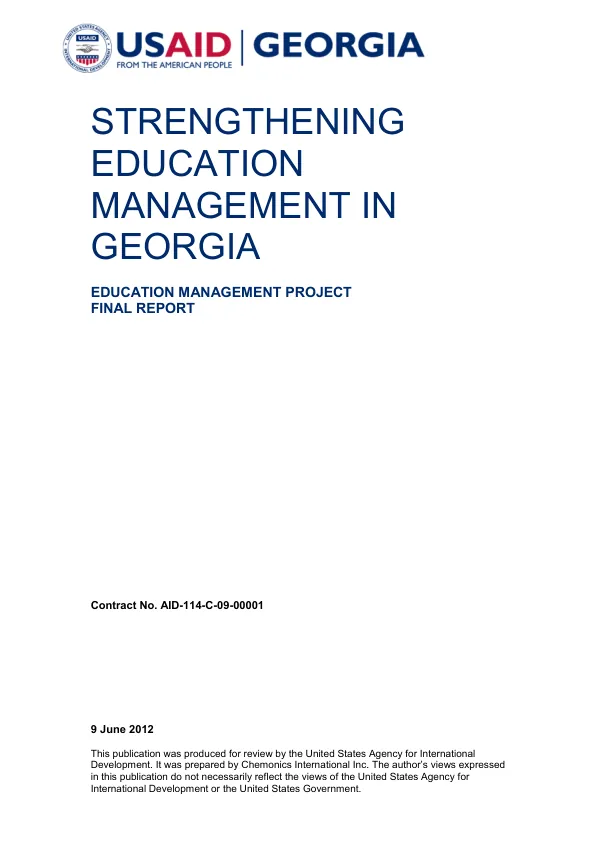 USAID | GEORGIA
FROM THE AMERICAN PEOPLE

STRENGTHENING EDUCATION MANAGEMENT IN GEORGIA

EDUCATION MANAGEMENT PROJECT
FINAL REPORT

Contract No. AID-114-C-09-00001

9 June 2012

This publication was produced for review by the United States Agency for International Development. It was prepared by Chemonics International Inc. The author's views expressed in this publication do not necessarily reflect the views of the United States Agency for International Development or the United States Government.